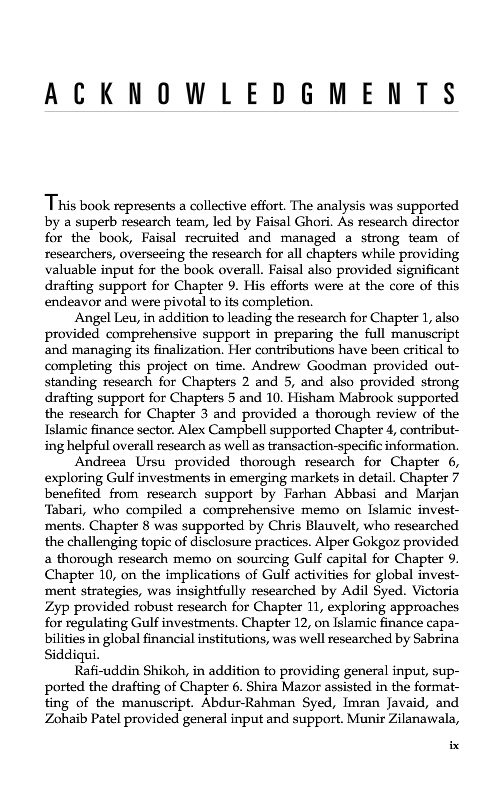 ACKNOWLEDGMENTS

This book represents a collective effort. The analysis was supported by a superb research team, led by Faisal Ghori. As research director for the book, Faisal recruited and managed a strong team of researchers, overseeing the research for all chapters while providing valuable input for the book overall. Faisal also provided significant drafting support for Chapter 9. His efforts were at the core of this endeavor and were pivotal to its completion.

Angel Leu, in addition to leading the research for Chapter 1, also provided comprehensive support in preparing the full manuscript and managing its finalization. Her contributions have been critical to completing this project on time. Andrew Goodman provided outstanding research for Chapters 2 and 5, and also provided strong drafting support for Chapters 5 and 10. Hisham Mabrook supported the research for Chapter 3 and provided a thorough review of the Islamic finance sector. Alex Campbell supported Chapter 4, contributing helpful overall research as well as transaction-specific information.

Andreea Ursu provided thorough research for Chapter 6, exploring Gulf investments in emerging markets in detail. Chapter 7 benefited from research support by Farhan Abbasi and Marjan Tabari, who compiled a comprehensive memo on Islamic investments. Chapter 8 was supported by Chris Blauvelt, who researched the challenging topic of disclosure practices. Alper Gokgoz provided a thorough research memo on sourcing Gulf capital for Chapter 9. Chapter 10, on the implications of Gulf activities for global investment strategies, was insightfully researched by Adil Syed. Victoria Zyp provided robust research for Chapter 11, exploring approaches for regulating Gulf investments. Chapter 12, on Islamic finance capabilities in global financial institutions, was well researched by Sabrina Siddiqui.

Rafi-uddin Shikoh, in addition to providing general input, supported the drafting of Chapter 6. Shira Mazor assisted in the formatting of the manuscript. Abdur-Rahman Syed, Imran Javaid, and Zohaib Patel provided general input and support. Munir Zilanawala,

ix